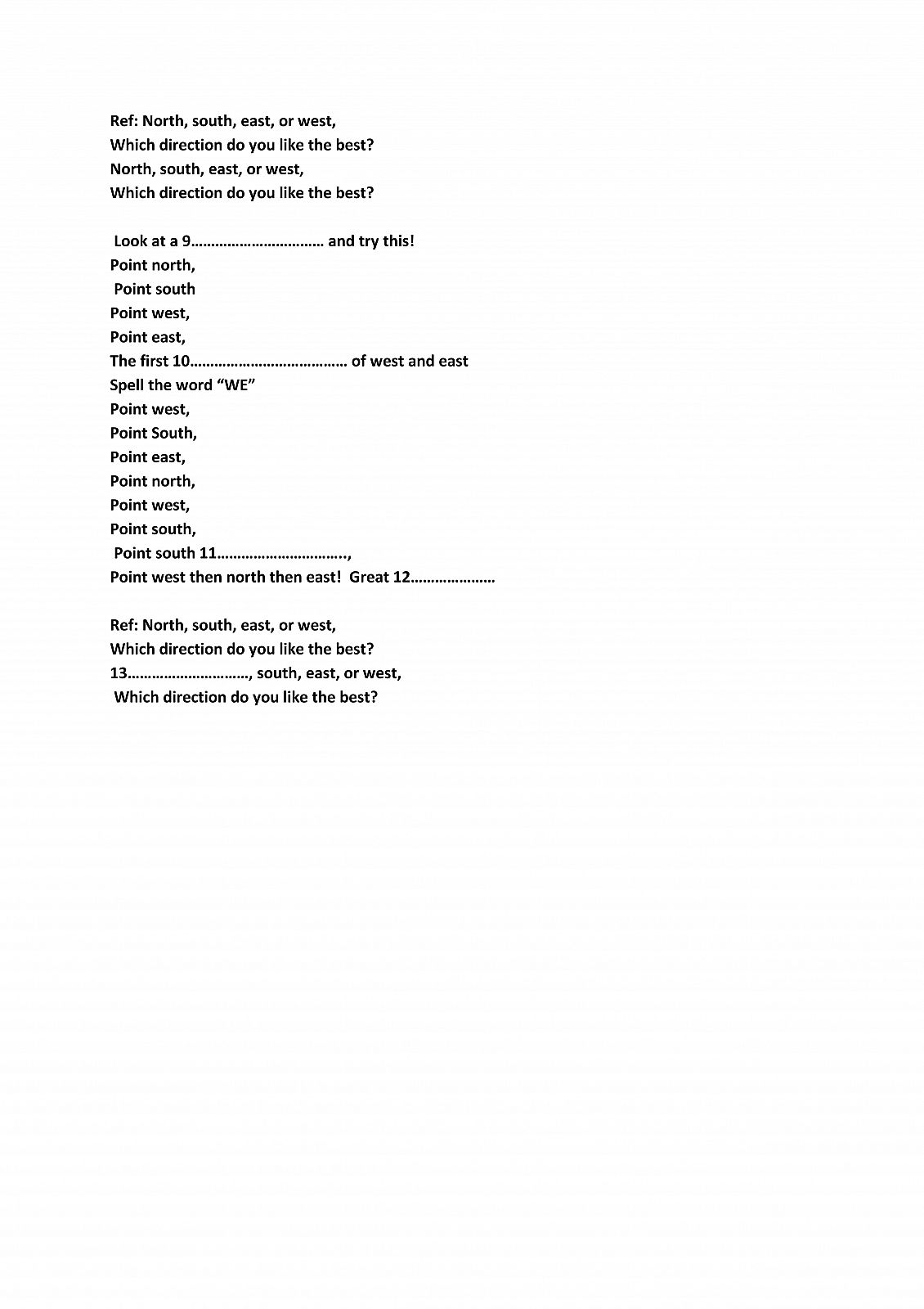 Ref: North, south, east, or west,
Which direction do you like the best?
North, south, east, or west,
Which direction do you like the best?

Look at a 9…………………………… and try this!
Point north,
Point south
Point west,
Point east,
The first 10………………………………… of west and east
Spell the word “WE”
Point west,
Point South,
Point east,
Point north,
Point west,
Point south,
Point south 11…………………………..,
Point west then north then east! Great 12…………………

Ref: North, south, east, or west,
Which direction do you like the best?
13…………………………, south, east, or west,
Which direction do you like the best?